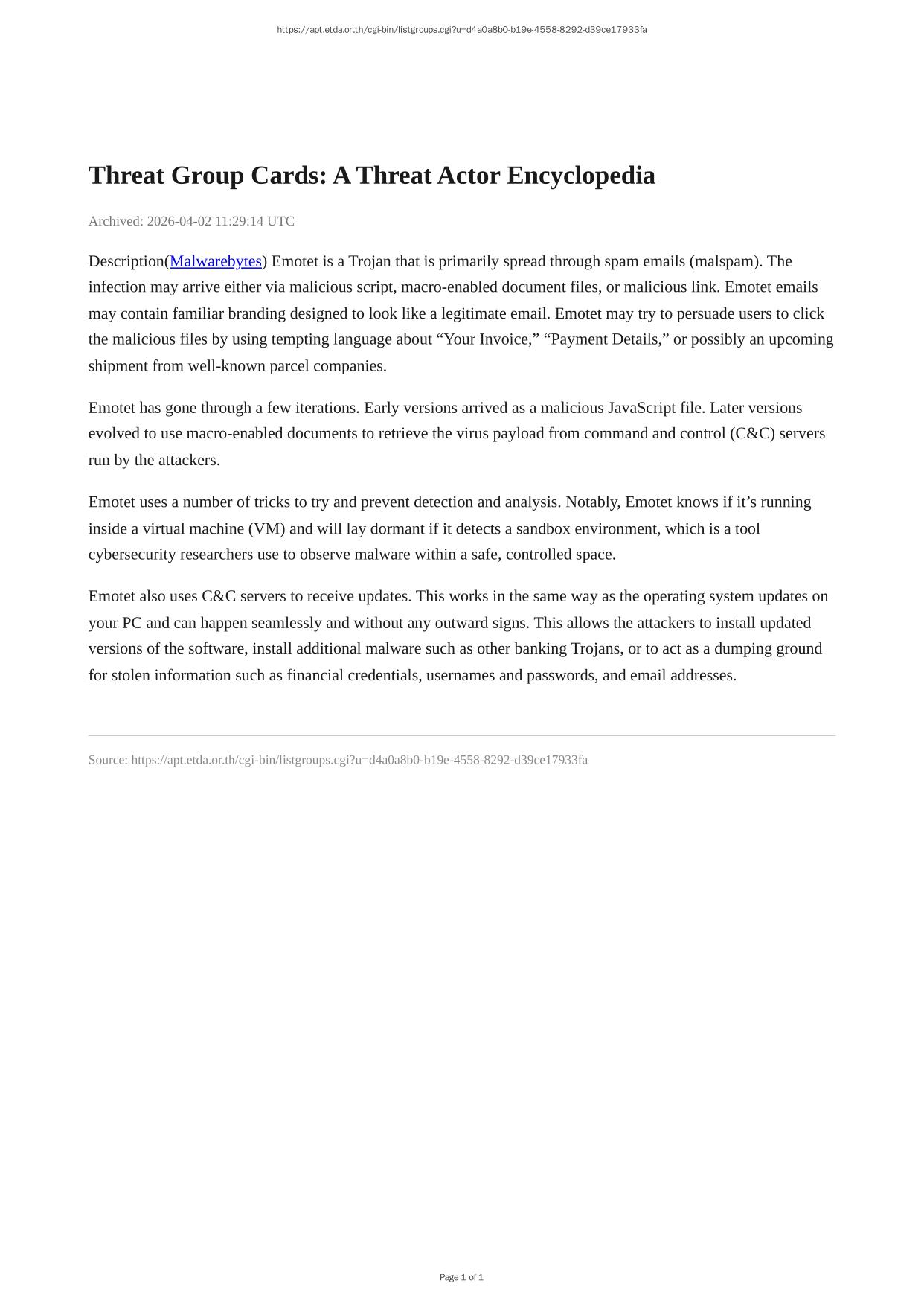 https://apt.etda.or.th/cgi-bin/listgroups.cgi?u=d4a0a8b0-b19e-4558-8292-d39ce17933fa

Threat Group Cards: A Threat Actor Encyclopedia

Archived: 2026-04-02 11:29:14 UTC

Description(Malwarebytes) Emotet is a Trojan that is primarily spread through spam emails (malspam). The infection may arrive either via malicious script, macro-enabled document files, or malicious link. Emotet emails may contain familiar branding designed to look like a legitimate email. Emotet may try to persuade users to click the malicious files by using tempting language about “Your Invoice,” “Payment Details,” or possibly an upcoming shipment from well-known parcel companies.

Emotet has gone through a few iterations. Early versions arrived as a malicious JavaScript file. Later versions evolved to use macro-enabled documents to retrieve the virus payload from command and control (C&C) servers run by the attackers.

Emotet uses a number of tricks to try and prevent detection and analysis. Notably, Emotet knows if it’s running inside a virtual machine (VM) and will lay dormant if it detects a sandbox environment, which is a tool cybersecurity researchers use to observe malware within a safe, controlled space.

Emotet also uses C&C servers to receive updates. This works in the same way as the operating system updates on your PC and can happen seamlessly and without any outward signs. This allows the attackers to install updated versions of the software, install additional malware such as other banking Trojans, or to act as a dumping ground for stolen information such as financial credentials, usernames and passwords, and email addresses.

Source: https://apt.etda.or.th/cgi-bin/listgroups.cgi?u=d4a0a8b0-b19e-4558-8292-d39ce17933fa

Page 1 of 1